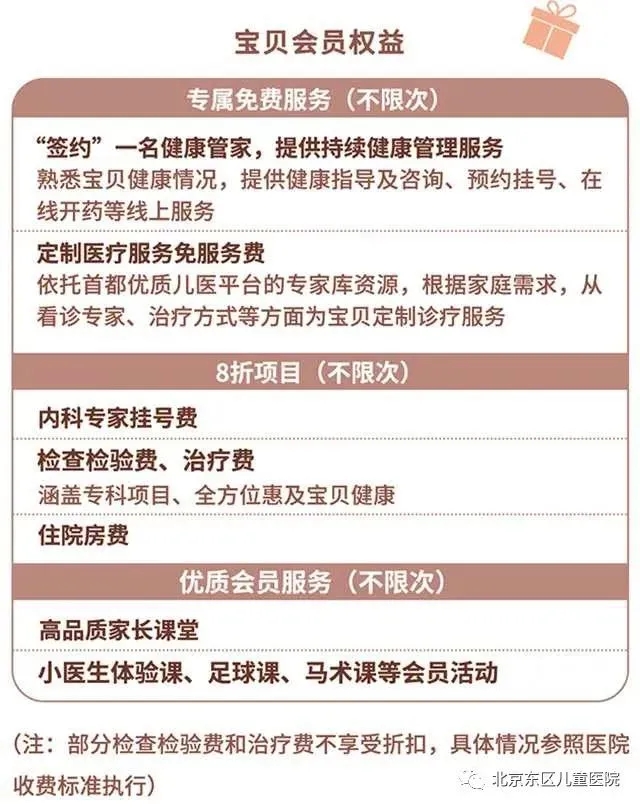 宝贝会员权益

专属免费服务（不限次）

“签约”一名健康管家，提供持续健康管理服务
熟悉宝贝健康情况，提供健康指导及咨询、预约挂号、在线开药等线上服务

定制医疗服务免服务费
依托首都优质儿医平台的专家库资源，根据家庭需求，从看诊专家、治疗方式等方面为宝贝定制诊疗服务

8折项目（不限次）

内科专家挂号费

检查检验费、治疗费
涵盖专科项目、全方位惠及宝贝健康

住院房费

优质会员服务（不限次）

高品质家长课堂

小医生体验课、足球课、马术课等会员活动

（注：部分检查检验费和治疗费不享受折扣，具体情况参照医院收费标准执行）

北京东区儿童医院